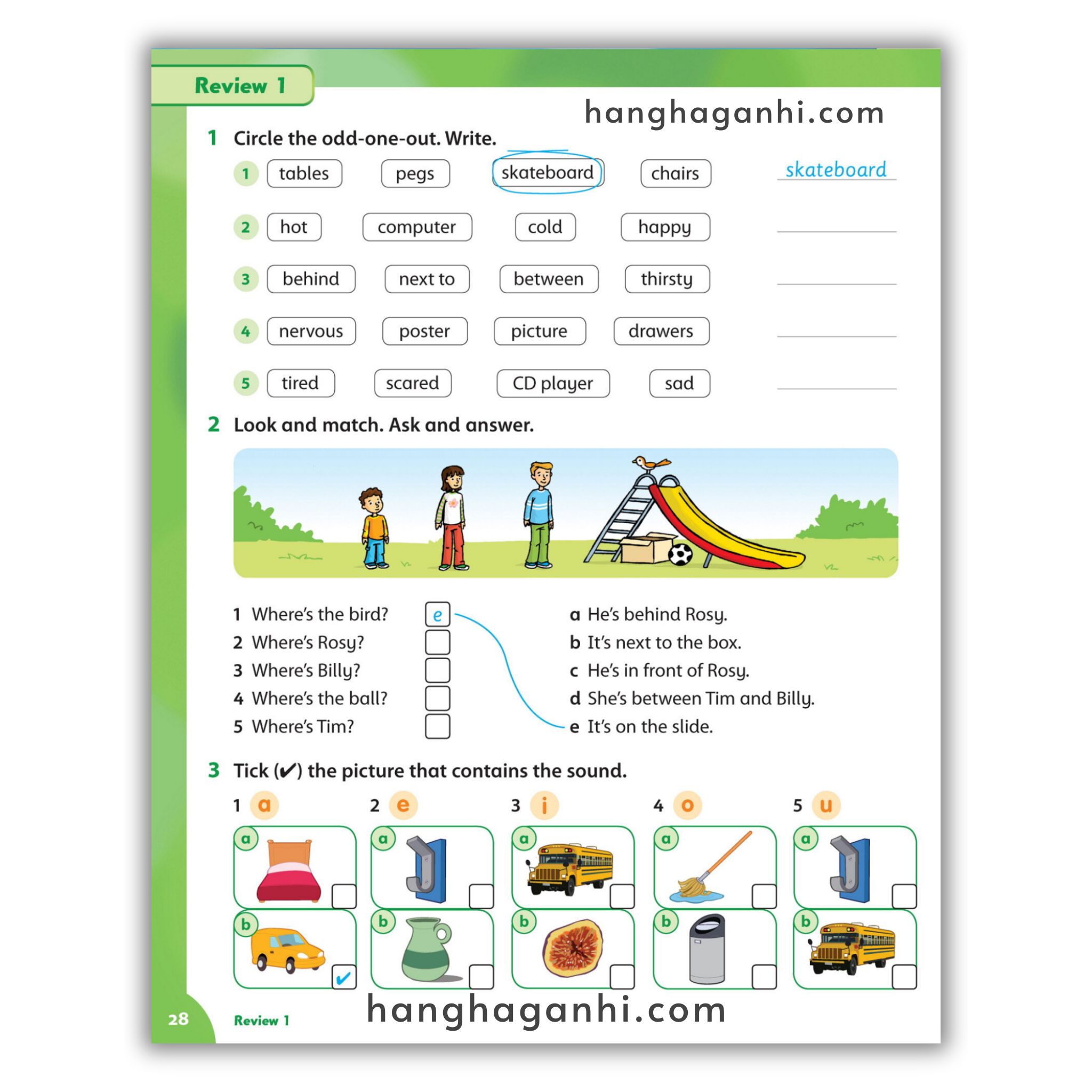 Review 1

hanghaganhi.com

1 Circle the odd-one-out. Write.

1 tables pegs skateboard chairs skateboard
2 hot computer cold happy
3 behind next to between thirsty
4 nervous poster picture drawers
5 tired scared CD player sad

2 Look and match. Ask and answer.

1 Where's the bird? e
2 Where's Rosy?
3 Where's Billy?
4 Where's the ball?
5 Where's Tim?

a He's behind Rosy.
b It's next to the box.
c He's in front of Rosy.
d She's between Tim and Billy.
e It's on the slide.

3 Tick (✔) the picture that contains the sound.

1 a
a
b ✔

2 e
a
b

3 i
a
b

4 o
a
b

5 u
a
b

28 Review 1

hanghaganhi.com